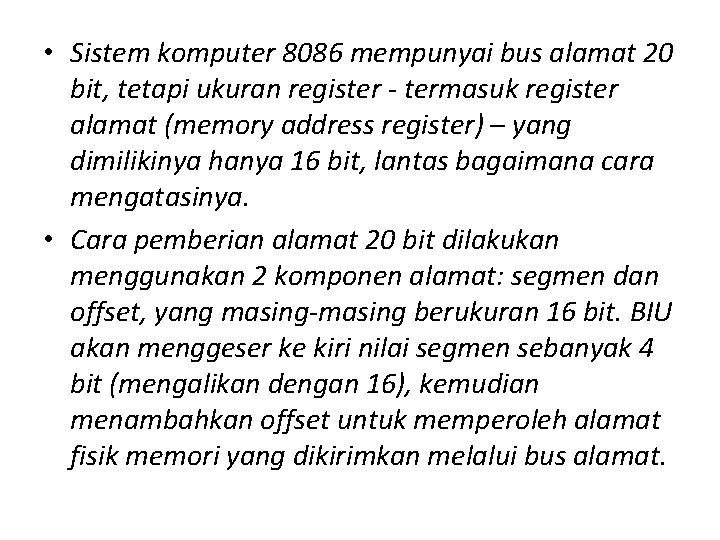 • Sistem komputer 8086 mempunyai bus alamat 20 bit, tetapi ukuran register - termasuk register alamat (memory address register) – yang dimilikinya hanya 16 bit, lantas bagaimana cara mengatasinya.

• Cara pemberian alamat 20 bit dilakukan menggunakan 2 komponen alamat: segmen dan offset, yang masing-masing berukuran 16 bit. BIU akan menggeser ke kiri nilai segmen sebanyak 4 bit (mengalikan dengan 16), kemudian menambahkan offset untuk memperoleh alamat fisik memori yang dikirimkan melalui bus alamat.